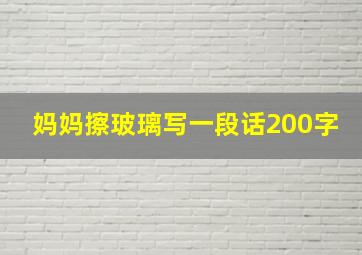 妈妈擦玻璃写一段话200字